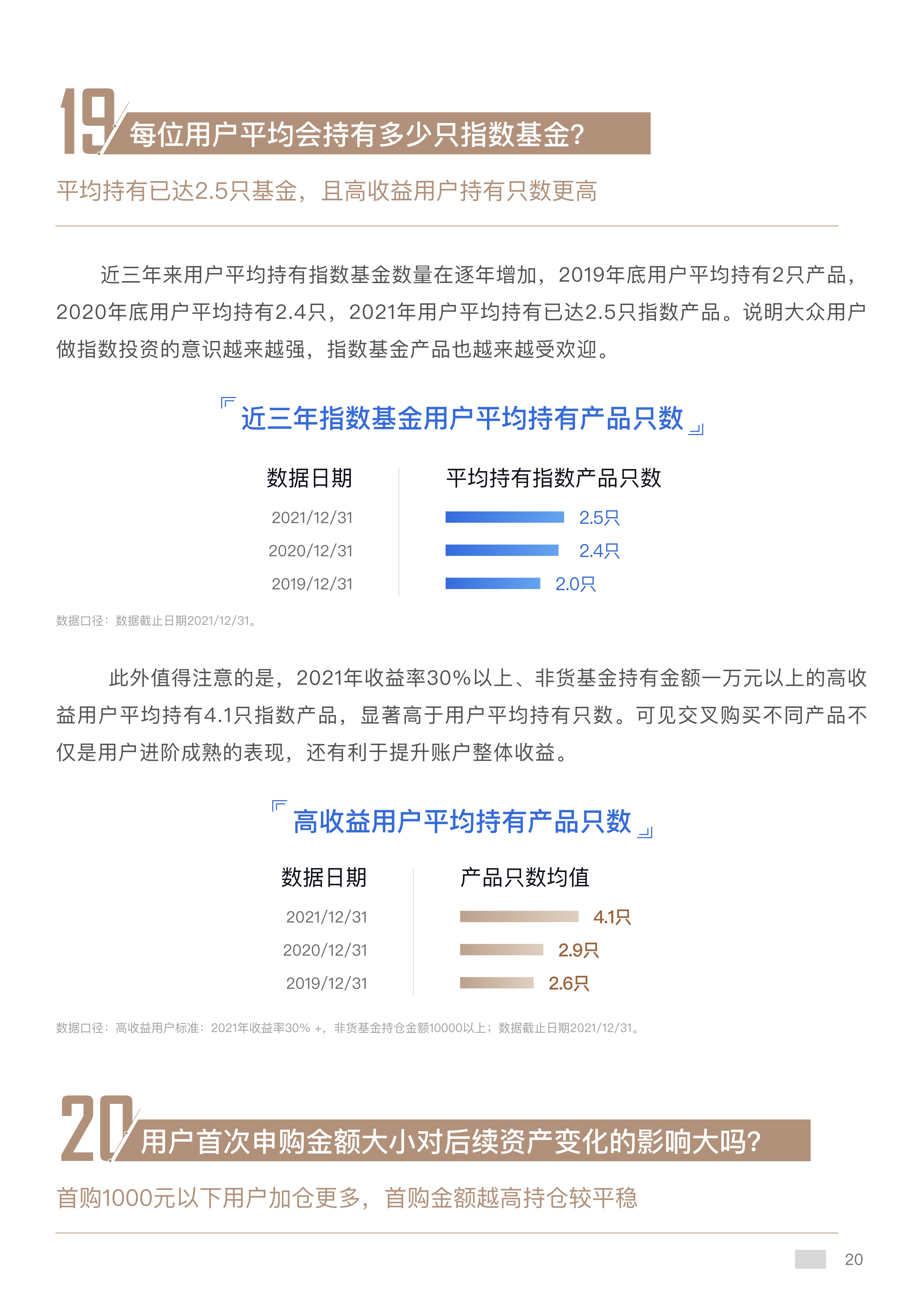 19 每位用户平均会持有多少只指数基金?

平均持有已达2.5只基金，且高收益用户持有只数更高

近三年来用户平均持有指数基金数量在逐年增加，2019年底用户平均持有2只产品，2020年底用户平均持有2.4只，2021年用户平均持有已达2.5只指数产品。说明大众用户做指数投资的意识越来越强，指数基金产品也越来越受欢迎。

「近三年指数基金用户平均持有产品只数」

| 数据日期 | 平均持有指数产品只数 |
|---|---|
| 2021/12/31 | 2.5只 |
| 2020/12/31 | 2.4只 |
| 2019/12/31 | 2.0只 |

数据口径：数据截止日期2021/12/31。

此外值得注意的是，2021年收益率30%以上、非货基金持有金额一万元以上的高收益用户平均持有4.1只指数产品，显著高于用户平均持有只数。可见交叉购买不同产品不仅是用户进阶成熟的表现，还有利于提升账户整体收益。

「高收益用户平均持有产品只数」

| 数据日期 | 产品只数均值 |
|---|---|
| 2021/12/31 | 4.1只 |
| 2020/12/31 | 2.9只 |
| 2019/12/31 | 2.6只 |

数据口径：高收益用户标准：2021年收益率30% +，非货基金持仓金额10000以上；数据截止日期2021/12/31。

20 用户首次申购金额大小对后续资产变化的影响大吗?

首购1000元以下用户加仓更多，首购金额越高持仓较平稳

20